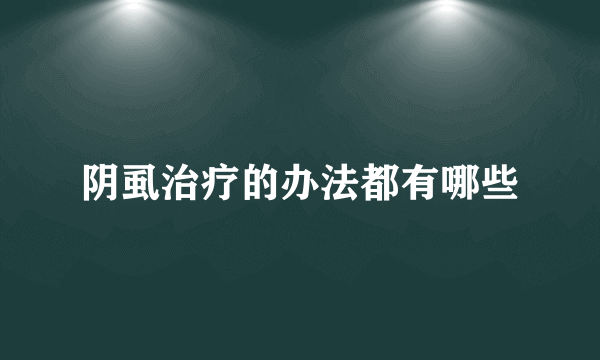 阴虱治疗的办法都有哪些